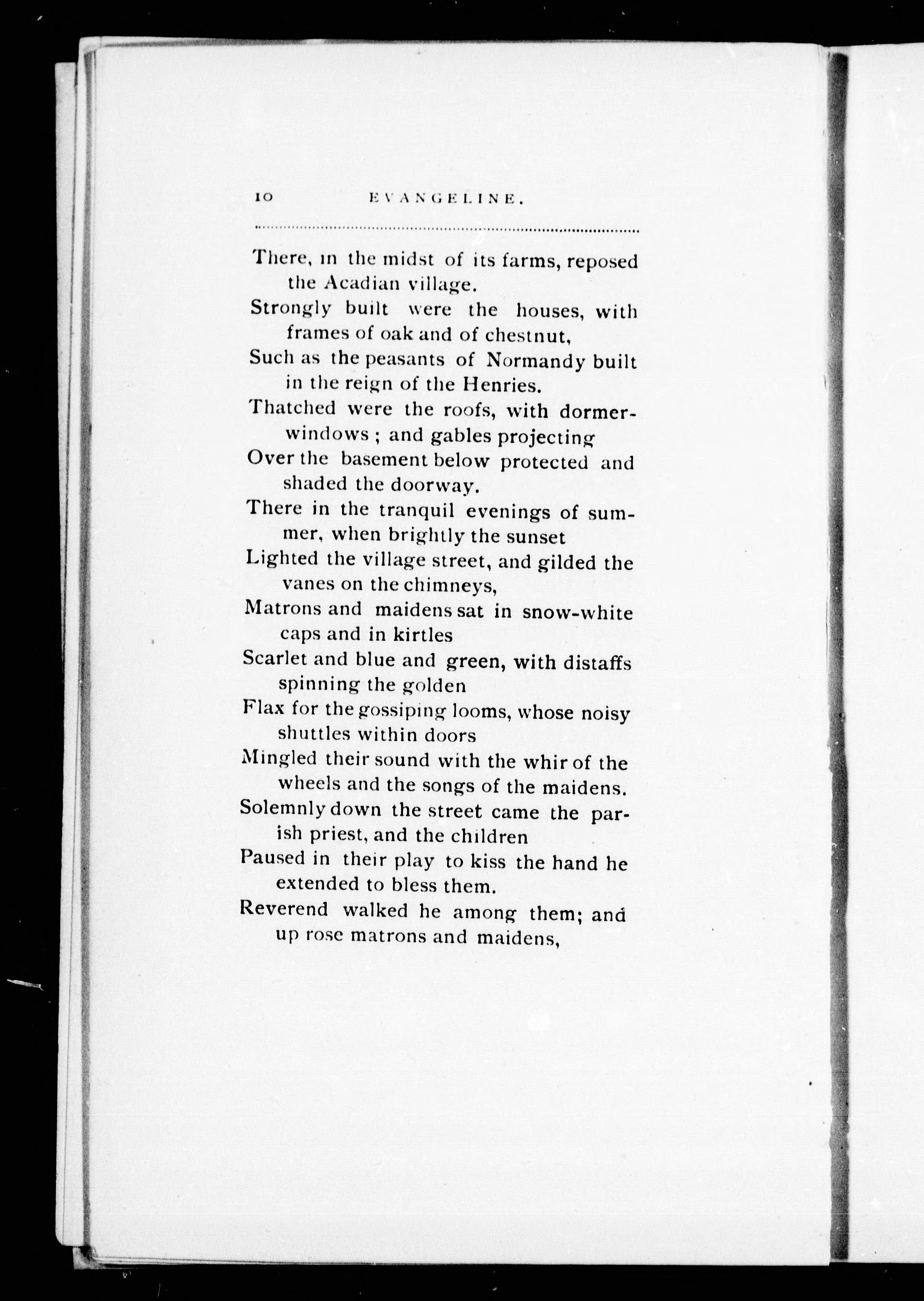 10 EVANGELINE.

There, in the midst of its farms, reposed the Acadian village.
Strongly built were the houses, with frames of oak and of chestnut,
Such as the peasants of Normandy built in the reign of the Henries.
Thatched were the roofs, with dormer-windows ; and gables projecting
Over the basement below protected and shaded the doorway.
There in the tranquil evenings of summer, when brightly the sunset
Lighted the village street, and gilded the vanes on the chimneys,
Matrons and maidens sat in snow-white caps and in kirtles
Scarlet and blue and green, with distaffs spinning the golden
Flax for the gossiping looms, whose noisy shuttles within doors
Mingled their sound with the whir of the wheels and the songs of the maidens.
Solemnly down the street came the parish priest, and the children
Paused in their play to kiss the hand he extended to bless them.
Reverend walked he among them; and up rose matrons and maidens,